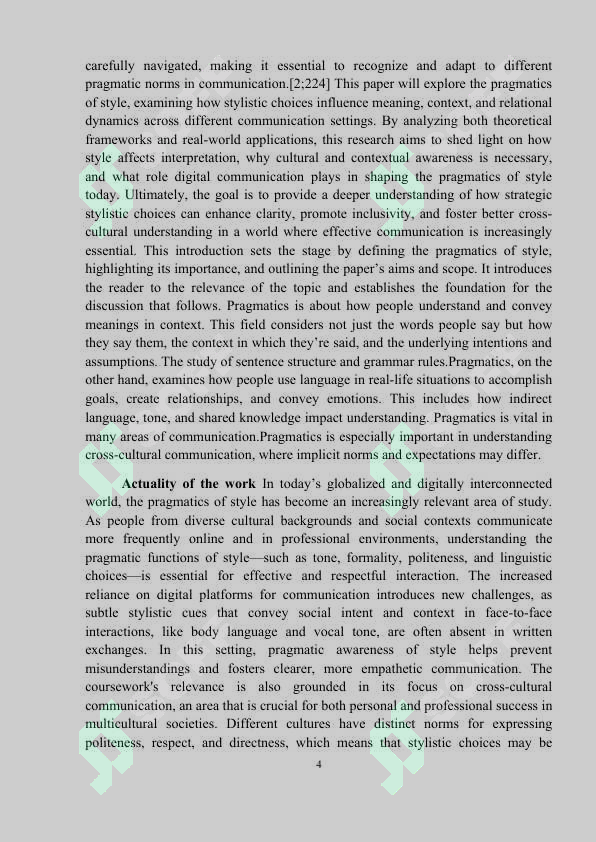 carefully navigated, making it essential to recognize and adapt to different pragmatic norms in communication.[2;224] This paper will explore the pragmatics of style, examining how stylistic choices influence meaning, context, and relational dynamics across different communication settings. By analyzing both theoretical frameworks and real-world applications, this research aims to shed light on how style affects interpretation, why cultural and contextual awareness is necessary, and what role digital communication plays in shaping the pragmatics of style today. Ultimately, the goal is to provide a deeper understanding of how strategic stylistic choices can enhance clarity, promote inclusivity, and foster better cross-cultural understanding in a world where effective communication is increasingly essential. This introduction sets the stage by defining the pragmatics of style, highlighting its importance, and outlining the paper's aims and scope. It introduces the reader to the relevance of the topic and establishes the foundation for the discussion that follows. Pragmatics is about how people understand and convey meanings in context. This field considers not just the words people say but how they say them, the context in which they're said, and the underlying intentions and assumptions. The study of sentence structure and grammar rules.Pragmatics, on the other hand, examines how people use language in real-life situations to accomplish goals, create relationships, and convey emotions. This includes how indirect language, tone, and shared knowledge impact understanding. Pragmatics is vital in many areas of communication.Pragmatics is especially important in understanding cross-cultural communication, where implicit norms and expectations may differ.

**Actuality of the work** In today's globalized and digitally interconnected world, the pragmatics of style has become an increasingly relevant area of study. As people from diverse cultural backgrounds and social contexts communicate more frequently online and in professional environments, understanding the pragmatic functions of style—such as tone, formality, politeness, and linguistic choices—is essential for effective and respectful interaction. The increased reliance on digital platforms for communication introduces new challenges, as subtle stylistic cues that convey social intent and context in face-to-face interactions, like body language and vocal tone, are often absent in written exchanges. In this setting, pragmatic awareness of style helps prevent misunderstandings and fosters clearer, more empathetic communication. The coursework's relevance is also grounded in its focus on cross-cultural communication, an area that is crucial for both personal and professional success in multicultural societies. Different cultures have distinct norms for expressing politeness, respect, and directness, which means that stylistic choices may be

4